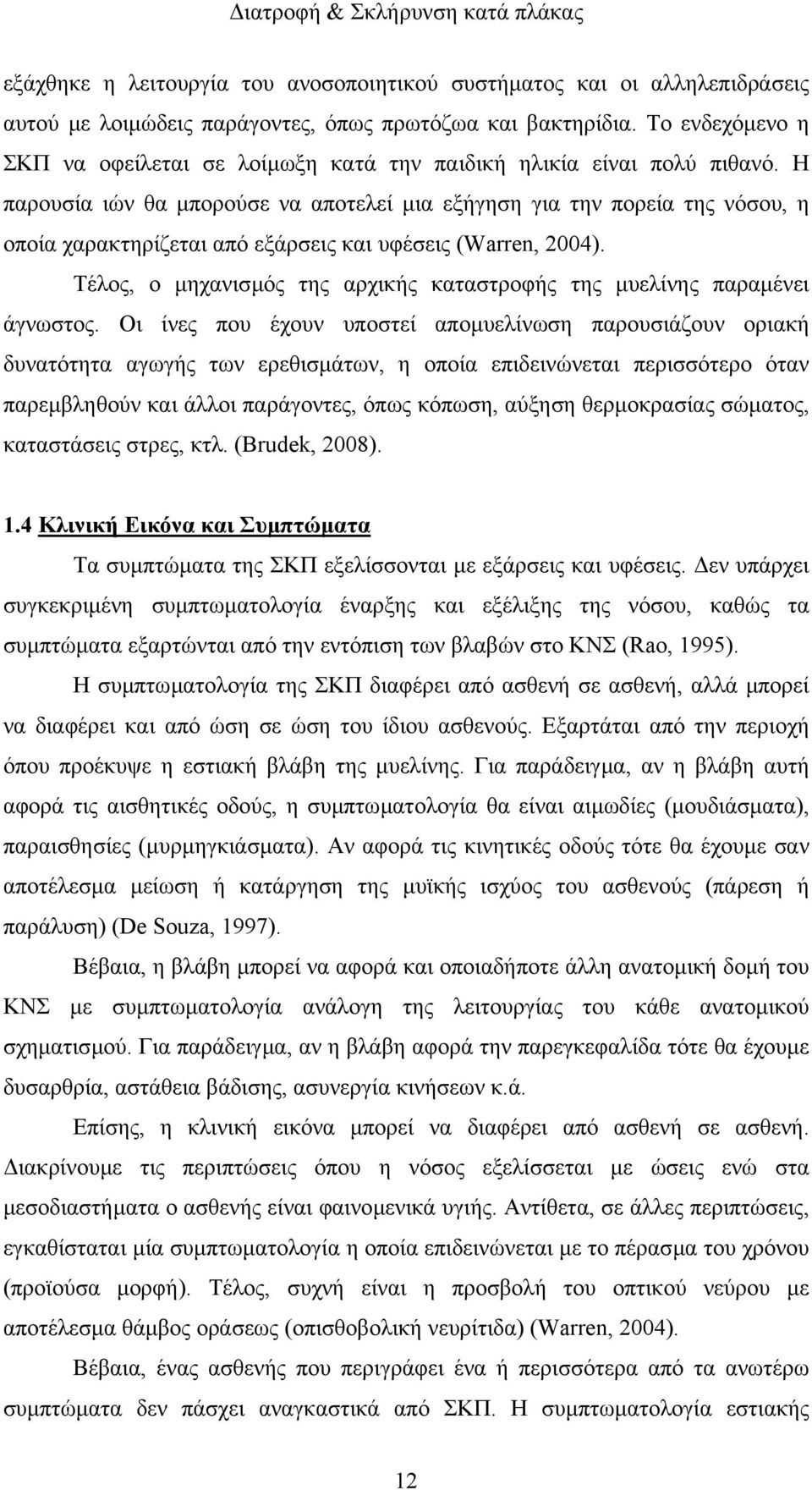 Διατροφή & Σκλήρυνση κατά πλάκας

εξάχθηκε η λειτουργία του ανοσοποιητικού συστήματος και οι αλληλεπιδράσεις αυτού με λοιμώδεις παράγοντες, όπως πρωτόζωα και βακτηρίδια. Το ενδεχόμενο η ΣΚΠ να οφείλεται σε λοίμωξη κατά την παιδική ηλικία είναι πολύ πιθανό. Η παρουσία ιών θα μπορούσε να αποτελεί μια εξήγηση για την πορεία της νόσου, η οποία χαρακτηρίζεται από εξάρσεις και υφέσεις (Warren, 2004).

Τέλος, ο μηχανισμός της αρχικής καταστροφής της μυελίνης παραμένει άγνωστος. Οι ίνες που έχουν υποστεί απομυελίνωση παρουσιάζουν οριακή δυνατότητα αγωγής των ερεθισμάτων, η οποία επιδεινώνεται περισσότερο όταν παρεμβληθούν και άλλοι παράγοντες, όπως κόπωση, αύξηση θερμοκρασίας σώματος, καταστάσεις στρες, κτλ. (Brudek, 2008).

1.4 Κλινική Εικόνα και Συμπτώματα

Τα συμπτώματα της ΣΚΠ εξελίσσονται με εξάρσεις και υφέσεις. Δεν υπάρχει συγκεκριμένη συμπτωματολογία έναρξης και εξέλιξης της νόσου, καθώς τα συμπτώματα εξαρτώνται από την εντόπιση των βλαβών στο ΚΝΣ (Rao, 1995).

Η συμπτωματολογία της ΣΚΠ διαφέρει από ασθενή σε ασθενή, αλλά μπορεί να διαφέρει και από ώση σε ώση του ίδιου ασθενούς. Εξαρτάται από την περιοχή όπου προέκυψε η εστιακή βλάβη της μυελίνης. Για παράδειγμα, αν η βλάβη αυτή αφορά τις αισθητικές οδούς, η συμπτωματολογία θα είναι αιμωδίες (μουδιάσματα), παραισθησίες (μυρμηγκιάσματα). Αν αφορά τις κινητικές οδούς τότε θα έχουμε σαν αποτέλεσμα μείωση ή κατάργηση της μυϊκής ισχύος του ασθενούς (πάρεση ή παράλυση) (De Souza, 1997).

Βέβαια, η βλάβη μπορεί να αφορά και οποιαδήποτε άλλη ανατομική δομή του ΚΝΣ με συμπτωματολογία ανάλογη της λειτουργίας του κάθε ανατομικού σχηματισμού. Για παράδειγμα, αν η βλάβη αφορά την παρεγκεφαλίδα τότε θα έχουμε δυσαρθρία, αστάθεια βάδισης, ασυνεργία κινήσεων κ.ά.

Επίσης, η κλινική εικόνα μπορεί να διαφέρει από ασθενή σε ασθενή. Διακρίνουμε τις περιπτώσεις όπου η νόσος εξελίσσεται με ώσεις ενώ στα μεσοδιαστήματα ο ασθενής είναι φαινομενικά υγιής. Αντίθετα, σε άλλες περιπτώσεις, εγκαθίσταται μία συμπτωματολογία η οποία επιδεινώνεται με το πέρασμα του χρόνου (προϊούσα μορφή). Τέλος, συχνή είναι η προσβολή του οπτικού νεύρου με αποτέλεσμα θάμβος οράσεως (οπισθοβολική νευρίτιδα) (Warren, 2004).

Βέβαια, ένας ασθενής που περιγράφει ένα ή περισσότερα από τα ανωτέρω συμπτώματα δεν πάσχει αναγκαστικά από ΣΚΠ. Η συμπτωματολογία εστιακής

12